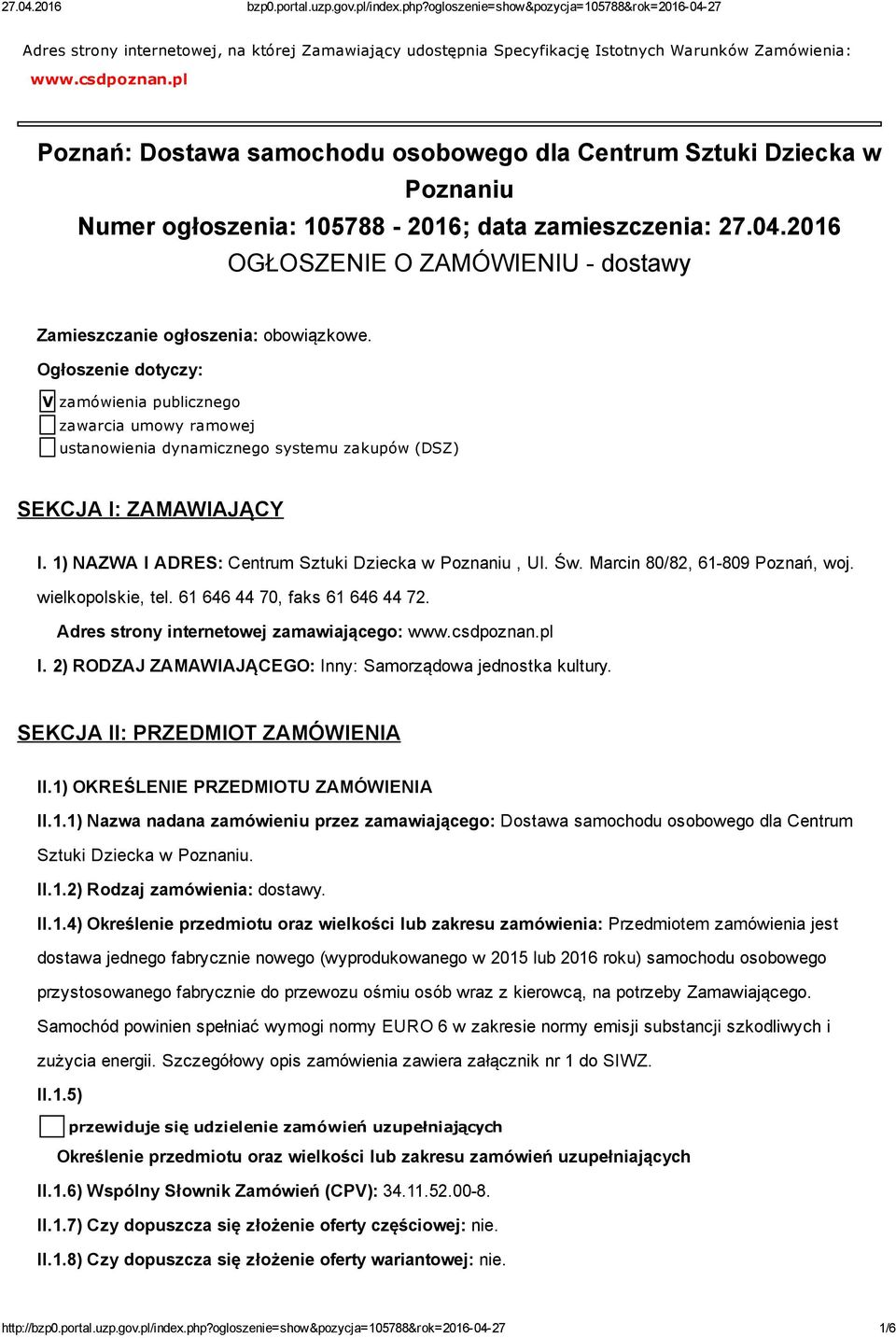 27.04.2016 bzp0.portal.uzp.gov.pl/index.php?ogloszenie=show&pozycja=105788&rok=2016-04-27

Adres strony internetowej, na której Zamawiający udostępnia Specyfikację Istotnych Warunków Zamówienia: www.csdpoznan.pl

Poznań: Dostawa samochodu osobowego dla Centrum Sztuki Dziecka w Poznaniu
Numer ogłoszenia: 105788 - 2016; data zamieszczenia: 27.04.2016
OGŁOSZENIE O ZAMÓWIENIU - dostawy

Zamieszczanie ogłoszenia: obowiązkowe.

Ogłoszenie dotyczy:

V zamówienia publicznego
zawarcia umowy ramowej
ustanowienia dynamicznego systemu zakupów (DSZ)

SEKCJA I: ZAMAWIAJĄCY

I. 1) NAZWA I ADRES: Centrum Sztuki Dziecka w Poznaniu , Ul. Św. Marcin 80/82, 61-809 Poznań, woj. wielkopolskie, tel. 61 646 44 70, faks 61 646 44 72.

Adres strony internetowej zamawiającego: www.csdpoznan.pl

I. 2) RODZAJ ZAMAWIAJĄCEGO: Inny: Samorządowa jednostka kultury.

SEKCJA II: PRZEDMIOT ZAMÓWIENIA

II.1) OKREŚLENIE PRZEDMIOTU ZAMÓWIENIA

II.1.1) Nazwa nadana zamówieniu przez zamawiającego: Dostawa samochodu osobowego dla Centrum Sztuki Dziecka w Poznaniu.

II.1.2) Rodzaj zamówienia: dostawy.

II.1.4) Określenie przedmiotu oraz wielkości lub zakresu zamówienia: Przedmiotem zamówienia jest dostawa jednego fabrycznie nowego (wyprodukowanego w 2015 lub 2016 roku) samochodu osobowego przystosowanego fabrycznie do przewozu ośmiu osób wraz z kierowcą, na potrzeby Zamawiającego. Samochód powinien spełniać wymogi normy EURO 6 w zakresie normy emisji substancji szkodliwych i zużycia energii. Szczegółowy opis zamówienia zawiera załącznik nr 1 do SIWZ.

II.1.5)

przewiduje się udzielenie zamówień uzupełniających

Określenie przedmiotu oraz wielkości lub zakresu zamówień uzupełniających

II.1.6) Wspólny Słownik Zamówień (CPV): 34.11.52.00-8.

II.1.7) Czy dopuszcza się złożenie oferty częściowej: nie.

II.1.8) Czy dopuszcza się złożenie oferty wariantowej: nie.

http://bzp0.portal.uzp.gov.pl/index.php?ogloszenie=show&pozycja=105788&rok=2016-04-27 1/6